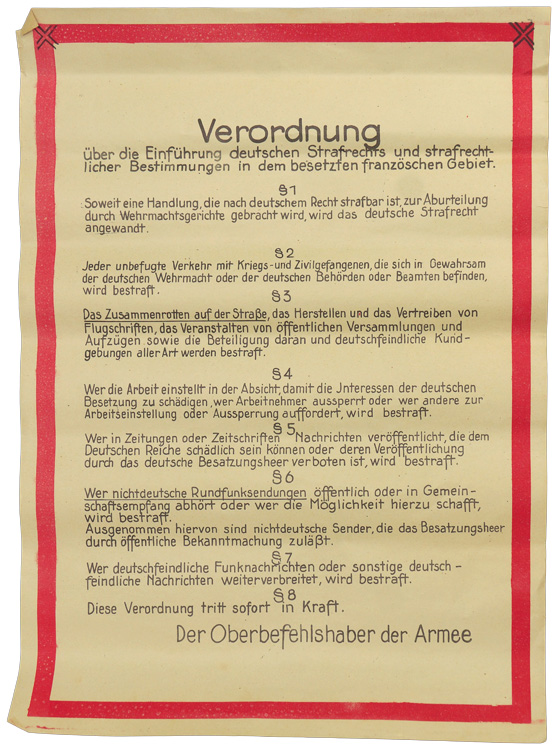 Verordnung
über die Einführung deutschen Strafrechts und strafrechtlicher Bestimmungen in dem besetzten französchen Gebiet.

§1
Soweit eine Handlung, die nach deutschem Recht strafbar ist, zur Aburteilung durch Wehrmachtsgerichte gebracht wird, wird das deutsche Strafrecht angewandt.

§2
Jeder unbefugte Verkehr mit Kriegs- und Zivilgefangenen, die sich in Gewahrsam der deutschen Wehrmacht oder der deutschen Behörden oder Beamten befinden, wird bestraft.

§3
Das Zusammenrotten auf der Straße, das Herstellen und das Vertreiben von Flugschriften, das Veranstalten von öffentlichen Versammlungen und Aufzügen sowie die Beteiligung daran und deutschfeindliche Kundgebungen aller Art werden bestraft.

§4
Wer die Arbeit einstellt in der Absicht, damit die Jnteressen der deutschen Besetzung zu schädigen, wer Arbeitnehmer aussperrt oder wer andere zur Arbeitseinstellung oder Aussperrung auffordert, wird bestraft.

§5
Wer in Zeitungen oder Zeitschriften Nachrichten veröffentlicht, die dem Deutschen Reiche schädlich sein können oder deren Veröffentlichung durch das deutsche Besatzungsheer verboten ist, wird bestraft.

§6
Wer nichtdeutsche Rundfunksendungen öffentlich oder in Gemeinschaftsempfang abhört oder wer die Möglichkeit hierzu schafft, wird bestraft.
Ausgenommen hiervon sind nichtdeutsche Sender, die das Besatzungsheer durch öffentliche Bekanntmachung zuläßt.

§7
Wer deutschfeindliche Funknachrichten oder sonstige deutschfeindliche Nachrichten weiterverbreitet, wird bestraft.

§8
Diese Verordnung tritt sofort in Kraft.

Der Oberbefehlshaber der Armee